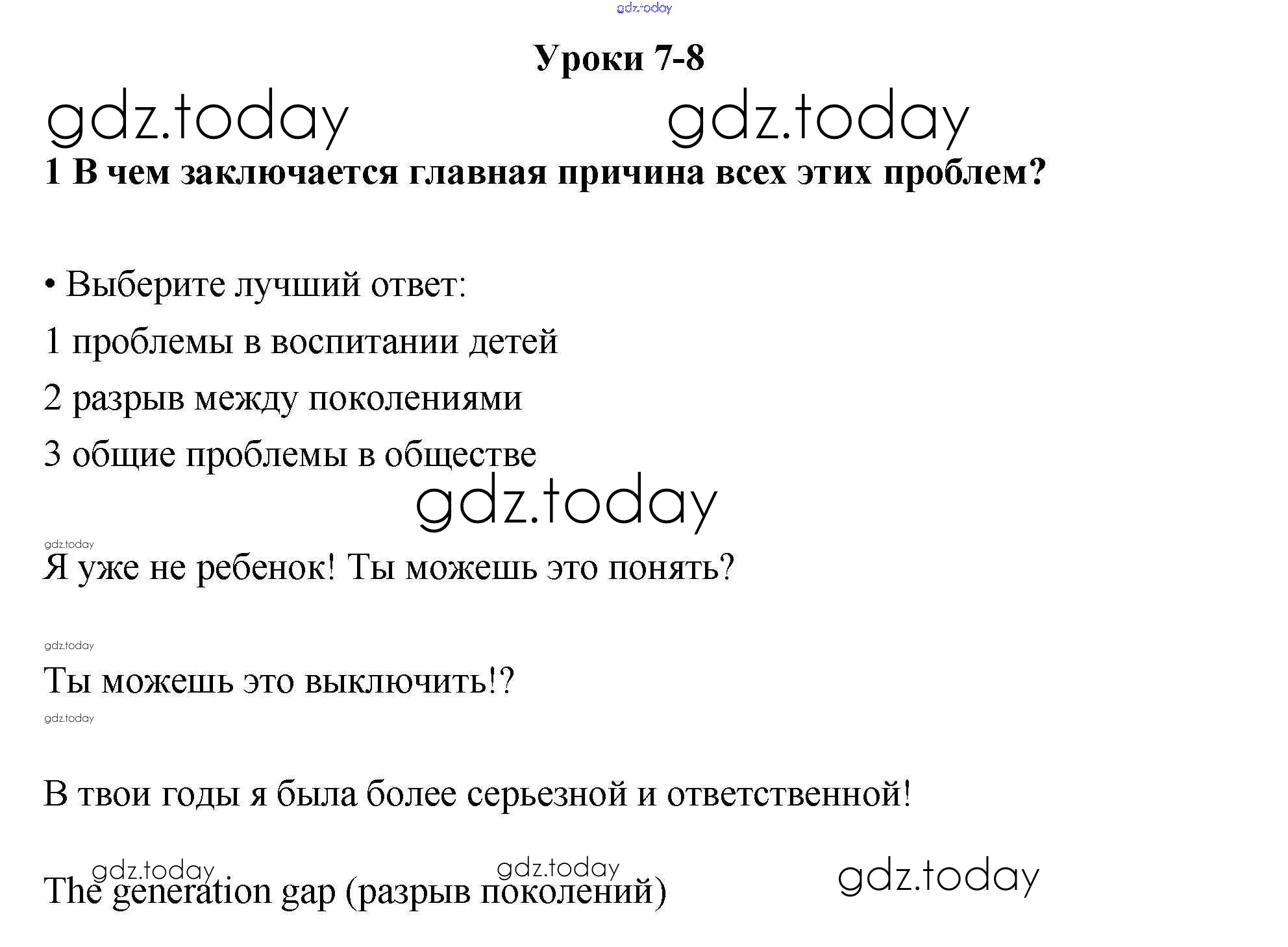 Уроки 7-8

1 В чем заключается главная причина всех этих проблем?

• Выберите лучший ответ:

1 проблемы в воспитании детей

2 разрыв между поколениями

3 общие проблемы в обществе

Я уже не ребенок! Ты можешь это понять?

Ты можешь это выключить!?

В твои годы я была более серьезной и ответственной!

The generation gap (разрыв поколений)

gdz.today